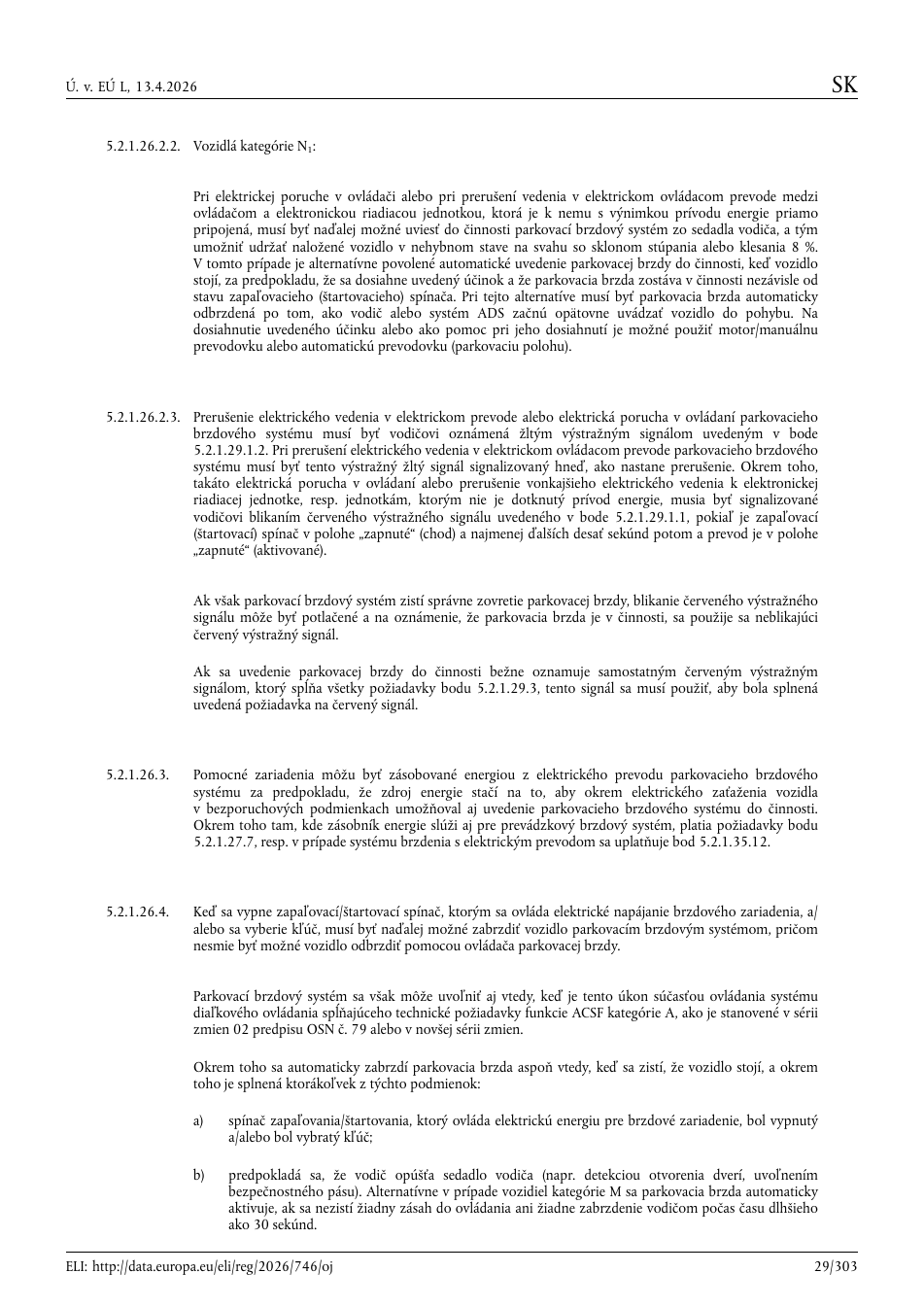 Ú. v. EÚ L, 13.4.2026

SK

5.2.1.26.2.2. Vozidlá kategórie $N_1$:

Pri elektrickej poruche v ovládači alebo pri prerušení vedenia v elektrickom ovládacom prevode medzi ovládačom a elektronickou riadiacou jednotkou, ktorá je k nemu s výnimkou prívodu energie priamo pripojená, musí byť naďalej možné uviesť do činnosti parkovací brzdový systém zo sedadla vodiča, a tým umožniť udržať naložené vozidlo v nehybnom stave na svahu so sklonom stúpania alebo klesania 8 %. V tomto prípade je alternatívne povolené automatické uvedenie parkovacej brzdy do činnosti, keď vozidlo stojí, za predpokladu, že sa dosiahne uvedený účinok a že parkovacia brzda zostáva v činnosti nezávisle od stavu zapaľovacieho (štartovacieho) spínača. Pri tejto alternatíve musí byť parkovacia brzda automaticky odbrzdená po tom, ako vodič alebo systém ADS začnú opätovne uvádzať vozidlo do pohybu. Na dosiahnutie uvedeného účinku alebo ako pomoc pri jeho dosiahnutí je možné použiť motor/manuálnu prevodovku alebo automatickú prevodovku (parkovaciu polohu).

5.2.1.26.2.3. Prerušenie elektrického vedenia v elektrickom prevode alebo elektrická porucha v ovládaní parkovacieho brzdového systému musí byť vodičovi oznámená žltým výstražným signálom uvedeným v bode 5.2.1.29.1.2. Pri prerušení elektrického vedenia v elektrickom ovládacom prevode parkovacieho brzdového systému musí byť tento výstražný žltý signál signalizovaný hneď, ako nastane prerušenie. Okrem toho, takáto elektrická porucha v ovládaní alebo prerušenie vonkajšieho elektrického vedenia k elektronickej riadiacej jednotke, resp. jednotkám, ktorým nie je dotknutý prívod energie, musia byť signalizované vodičovi blikaním červeného výstražného signálu uvedeného v bode 5.2.1.29.1.1, pokiaľ je zapaľovací (štartovací) spínač v polohe „zapnuté“ (chod) a najmenej ďalších desať sekúnd potom a prevod je v polohe „zapnuté“ (aktivované).

Ak však parkovací brzdový systém zistí správne zovretie parkovacej brzdy, blikanie červeného výstražného signálu môže byť potlačené a na oznámenie, že parkovacia brzda je v činnosti, sa použije sa neblikajúci červený výstražný signál.

Ak sa uvedenie parkovacej brzdy do činnosti bežne oznamuje samostatným červeným výstražným signálom, ktorý spĺňa všetky požiadavky bodu 5.2.1.29.3, tento signál sa musí použiť, aby bola splnená uvedená požiadavka na červený signál.

5.2.1.26.3. Pomocné zariadenia môžu byť zásobované energiou z elektrického prevodu parkovacieho brzdového systému za predpokladu, že zdroj energie stačí na to, aby okrem elektrického zaťaženia vozidla v bezporuchových podmienkach umožňoval aj uvedenie parkovacieho brzdového systému do činnosti. Okrem toho tam, kde zásobník energie slúži aj pre prevádzkový brzdový systém, platia požiadavky bodu 5.2.1.27.7, resp. v prípade systému brzdenia s elektrickým prevodom sa uplatňuje bod 5.2.1.35.12.

5.2.1.26.4. Keď sa vypne zapaľovací/štartovací spínač, ktorým sa ovláda elektrické napájanie brzdového zariadenia, a/alebo sa vyberie kľúč, musí byť naďalej možné zabrzdiť vozidlo parkovacím brzdovým systémom, pričom nesmie byť možné vozidlo odbrzdiť pomocou ovládača parkovacej brzdy.

Parkovací brzdový systém sa však môže uvoľniť aj vtedy, keď je tento úkon súčasťou ovládania systému diaľkového ovládania spĺňajúceho technické požiadavky funkcie ACSF kategórie A, ako je stanovené v sérii zmien 02 predpisu OSN č. 79 alebo v novšej sérii zmien.

Okrem toho sa automaticky zabrzdí parkovacia brzda aspoň vtedy, keď sa zistí, že vozidlo stojí, a okrem toho je splnená ktorákoľvek z týchto podmienok:

a) spínač zapaľovania/štartovania, ktorý ovláda elektrickú energiu pre brzdové zariadenie, bol vypnutý a/alebo bol vybratý kľúč;

b) predpokladá sa, že vodič opúšťa sedadlo vodiča (napr. detekciou otvorenia dverí, uvoľnením bezpečnostného pásu). Alternatívne v prípade vozidiel kategórie M sa parkovacia brzda automaticky aktivuje, ak sa nezistí žiadny zásah do ovládania ani žiadne zabrzdenie vodičom počas času dlhšieho ako 30 sekúnd.

ELI: http://data.europa.eu/eli/reg/2026/746/oj

29/303